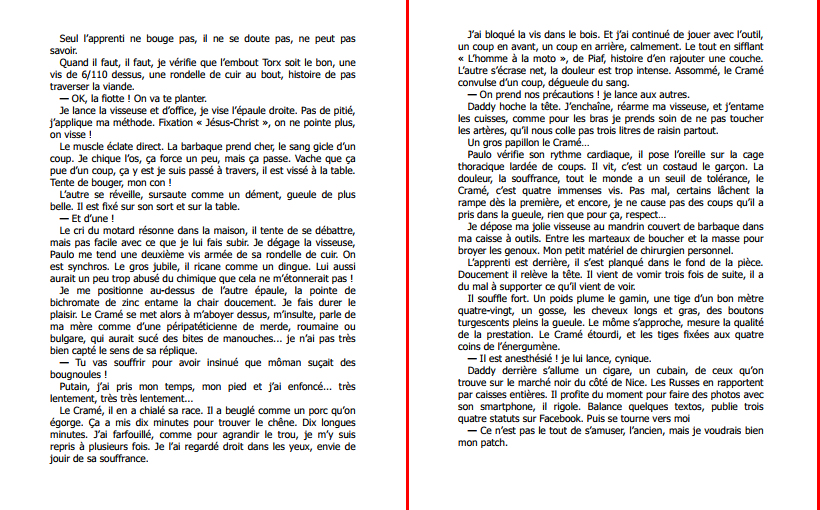 Seul l'apprenti ne bouge pas, il ne se doute pas, ne peut pas savoir.

Quand il faut, il faut, je vérifie que l'embout Torx soit le bon, une vis de 6/110 dessus, une rondelle de cuir au bout, histoire de pas traverser la viande.

— OK, la fiotte ! On va te planter.

Je lance la visseuse et d'office, je vise l'épaule droite. Pas de pitié, j'applique ma méthode. Fixation « Jésus-Christ », on ne pointe plus, on visse !

Le muscle éclate direct. La barbaque prend cher, le sang gicle d'un coup. Je chique l'os, ça force un peu, mais ça passe. Vache que ça pue d'un coup, ça y est je suis passé à travers, il est vissé à la table. Tente de bouger, mon con !

L'autre se réveille, sursaute comme un dément, gueule de plus belle. Il est fixé sur son sort et sur la table.

— Et d'une !

Le cri du motard résonne dans la maison, il tente de se débattre, mais pas facile avec ce que je lui fais subir. Je dégage la visseuse, Paulo me tend une deuxième vis armée de sa rondelle de cuir. On est synchros. Le gros jubile, il ricane comme un dingue. Lui aussi aurait un peu trop abusé du chimique que cela ne m'étonnerait pas !

Je me positionne au-dessus de l'autre épaule, la pointe de bichromate de zinc entame la chair doucement. Je fais durer le plaisir. Le Cramé se met alors à m'aboyer dessus, m'insulte, parle de ma mère comme d'une péripatéticienne de merde, roumaine ou bulgare, qui aurait sucé des bites de manouches... je n'ai pas très bien capté le sens de sa réplique.

— Tu vas souffrir pour avoir insinué que môman suçait des bougnoules !

Putain, j'ai pris mon temps, mon pied et j'ai enfoncé... très lentement, très très lentement...

Le Cramé, il en a chialé sa race. Il a beuglé comme un porc qu'on égorge. Ça a mis dix minutes pour trouver le chêne. Dix longues minutes. J'ai farfouillé, comme pour agrandir le trou, je m'y suis repris à plusieurs fois. Je l'ai regardé droit dans les yeux, envie de jouir de sa souffrance.

J'ai bloqué la vis dans le bois. Et j'ai continué de jouer avec l'outil, un coup en avant, un coup en arrière, calmement. Le tout en sifflant « L'homme à la moto », de Piaf, histoire d'en rajouter une couche. L'autre s'écrase net, la douleur est trop intense. Assommé, le Cramé convulse d'un coup, dégueule du sang.

— On prend nos précautions ! je lance aux autres.

Daddy hoche la tête. J'enchaîne, réarme ma visseuse, et j'entame les cuisses, comme pour les bras je prends soin de ne pas toucher les artères, qu'il nous colle pas trois litres de raisin partout.

Un gros papillon le Cramé...

Paulo vérifie son rythme cardiaque, il pose l'oreille sur la cage thoracique lardée de coups. Il vit, c'est un costaud le garçon. La douleur, la souffrance, tout le monde a un seuil de tolérance, le Cramé, c'est quatre immenses vis. Pas mal, certains lâchent la rampe dès la première, et encore, je ne cause pas des coups qu'il a pris dans la gueule, rien que pour ça, respect...

Je dépose ma jolie visseuse au mandrin couvert de barbaque dans ma caisse à outils. Entre les marteaux de boucher et la masse pour broyer les genoux. Mon petit matériel de chirurgien personnel.

L'apprenti est derrière, il s'est planqué dans le fond de la pièce. Doucement il relève la tête. Il vient de vomir trois fois de suite, il a du mal à supporter ce qu'il vient de voir.

Il souffle fort. Un poids plume le gamin, une tige d'un bon mètre quatre-vingt, un gosse, les cheveux longs et gras, des boutons turgescents pleins la gueule. Le môme s'approche, mesure la qualité de la prestation. Le Cramé étourdi, et les tiges fixées aux quatre coins de l'énergumène.

— Il est anesthésié ! je lui lance, cynique.

Daddy derrière s'allume un cigare, un cubain, de ceux qu'on trouve sur le marché noir du côté de Nice. Les Russes en rapportent par caisses entières. Il profite du moment pour faire des photos avec son smartphone, il rigole. Balance quelques textos, publie trois quatre statuts sur Facebook. Puis se tourne vers moi

— Ce n'est pas le tout de s'amuser, l'ancien, mais je voudrais bien mon patch.